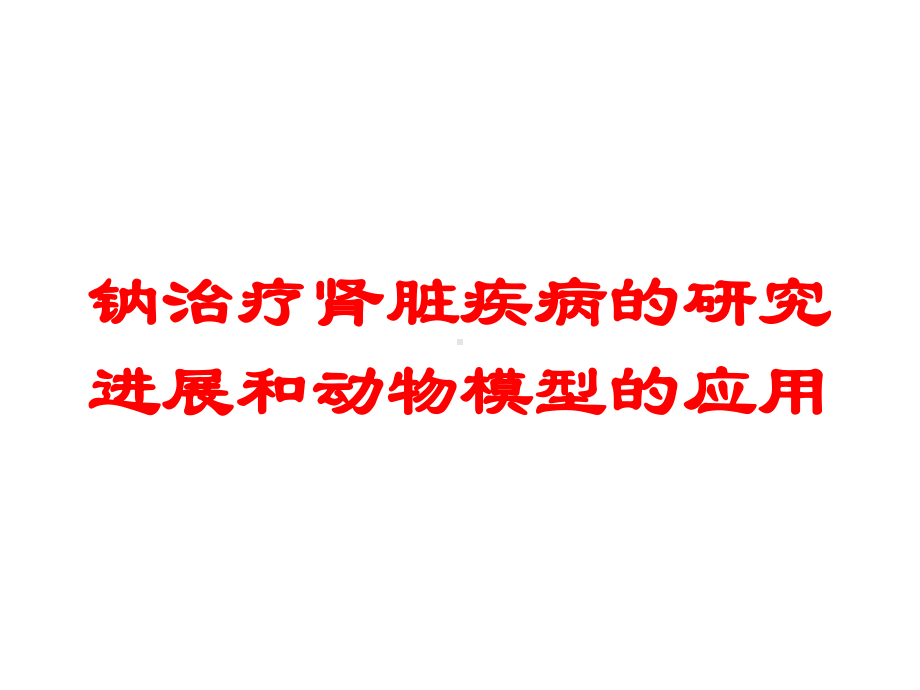 钠治疗肾脏疾病的研究进展和动物模型的应用